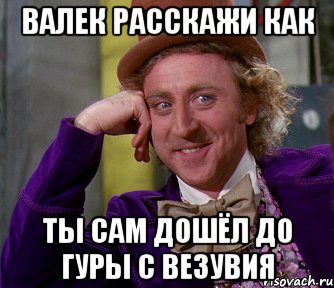 ВАЛЕК РАССКАЖИ КАК

ТЫ САМ ДОШЁЛ ДО ГУРЫ С ВЕЗУВИЯ

risovach.ru